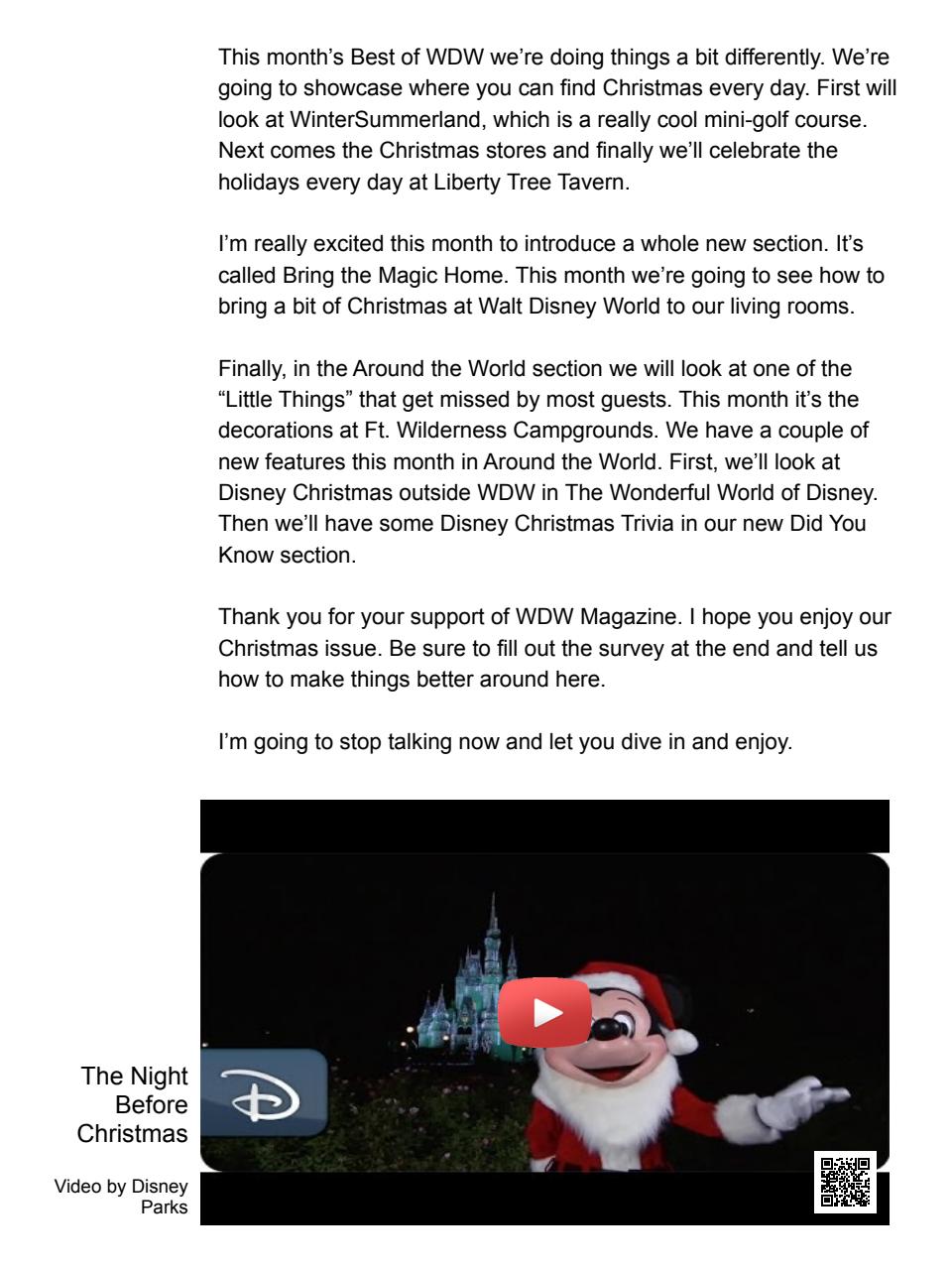 This month's Best of WDW we're doing things a bit differently. We're going to showcase where you can find Christmas every day. First will look at WinterSummerland, which is a really cool mini-golf course. Next comes the Christmas stores and finally we'll celebrate the holidays every day at Liberty Tree Tavern.

I'm really excited this month to introduce a whole new section. It's called Bring the Magic Home. This month we're going to see how to bring a bit of Christmas at Walt Disney World to our living rooms.

Finally, in the Around the World section we will look at one of the "Little Things" that get missed by most guests. This month it's the decorations at Ft. Wilderness Campgrounds. We have a couple of new features this month in Around the World. First, we'll look at Disney Christmas outside WDW in The Wonderful World of Disney. Then we'll have some Disney Christmas Trivia in our new Did You Know section.

Thank you for your support of WDW Magazine. I hope you enjoy our Christmas issue. Be sure to fill out the survey at the end and tell us how to make things better around here.

I'm going to stop talking now and let you dive in and enjoy.

The Night Before Christmas

Video by Disney Parks